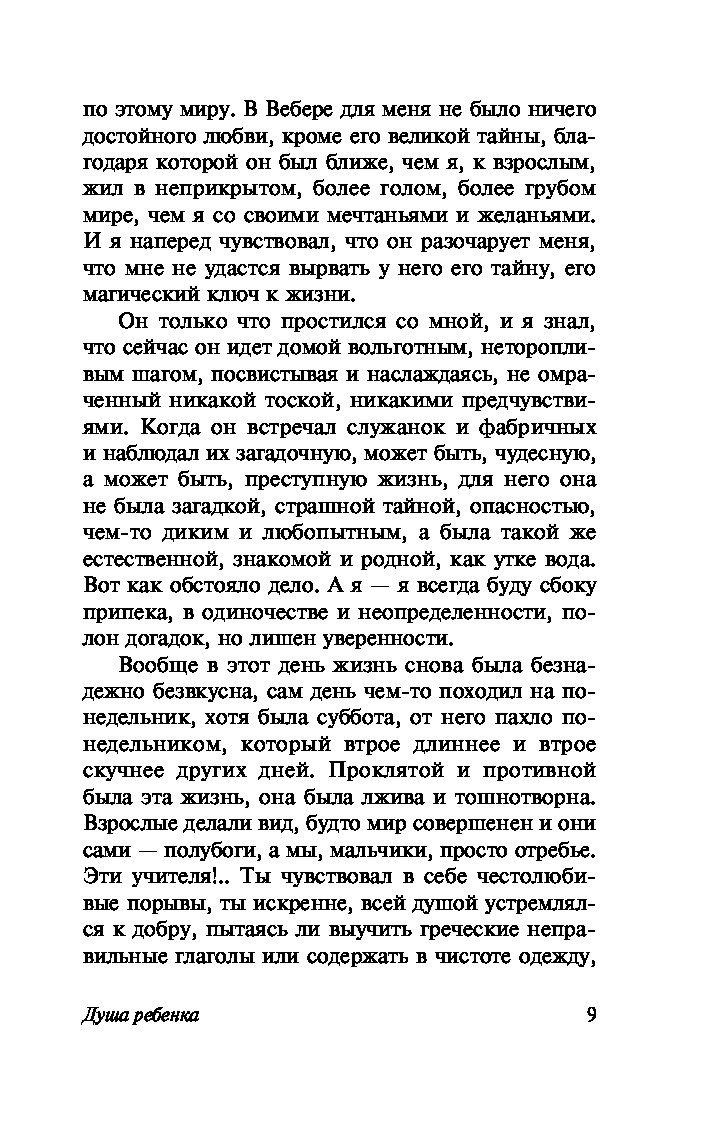 по этому миру. В Вебере для меня не было ничего достойного любви, кроме его великой тайны, благодаря которой он был ближе, чем я, к взрослым, жил в неприкрытом, более голом, более грубом мире, чем я со своими мечтаньями и желаньями. И я наперед чувствовал, что он разочарует меня, что мне не удастся вырвать у него его тайну, его магический ключ к жизни.

Он только что простился со мной, и я знал, что сейчас он идет домой вольготным, неторопливым шагом, посвистывая и наслаждаясь, не омраченный никакой тоской, никакими предчувствиями. Когда он встречал служанок и фабричных и наблюдал их загадочную, может быть, чудесную, а может быть, преступную жизнь, для него она не была загадкой, страшной тайной, опасностью, чем-то диким и любопытным, а была такой же естественной, знакомой и родной, как утке вода. Вот как обстояло дело. А я — я всегда буду сбоку припека, в одиночестве и неопределенности, полон догадок, но лишен уверенности.

Вообще в этот день жизнь снова была безнадежно безвкусна, сам день чем-то походил на понедельник, хотя была суббота, от него пахло понедельником, который втрое длиннее и втрое скучнее других дней. Проклятой и противной была эта жизнь, она была лжива и тошнотворна. Взрослые делали вид, будто мир совершенен и они сами — полубоги, а мы, мальчики, просто отребье. Эти учителя!.. Ты чувствовал в себе честолюбивые порывы, ты искренне, всей душой устремлялся к добру, пытаясь ли выучить греческие неправильные глаголы или содержать в чистоте одежду,

Душа ребенка

9